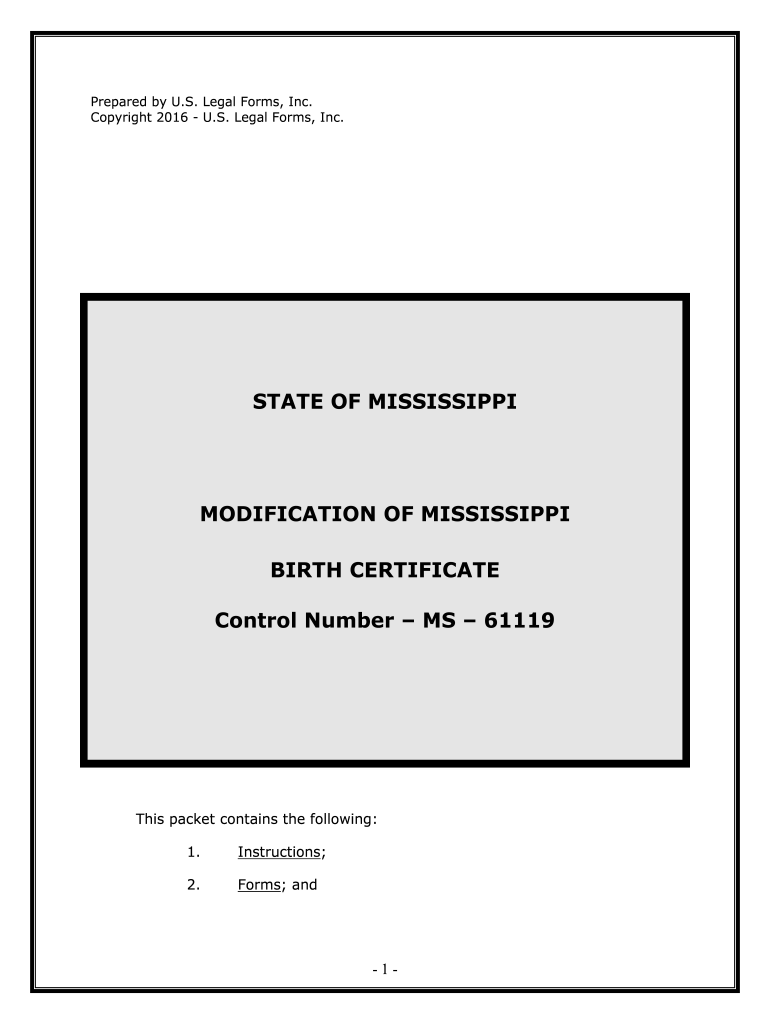 Prepared by U.S. Legal Forms, Inc.
Copyright 2016 - U.S. Legal Forms, Inc.

STATE OF MISSISSIPPI

MODIFICATION OF MISSISSIPPI

BIRTH CERTIFICATE

Control Number – MS – 61119

This packet contains the following:

1. Instructions;

2. Forms; and

- 1 -